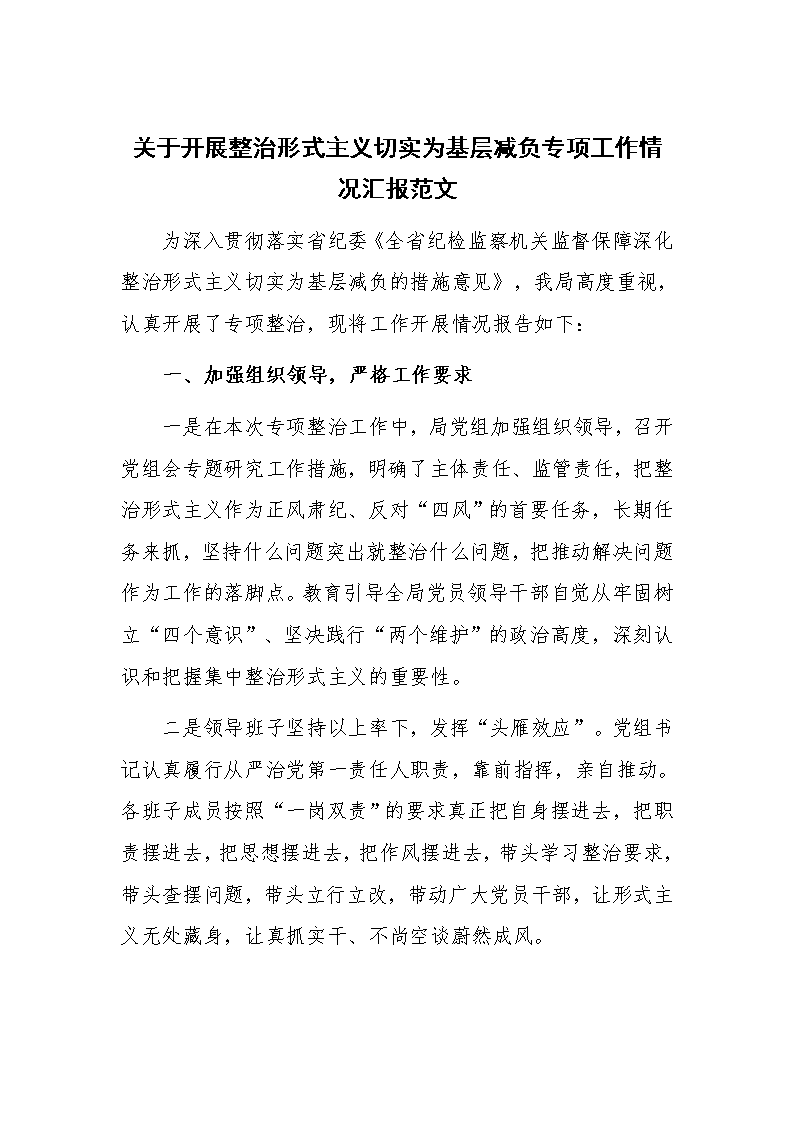 关于开展整治形式主义切实为基层减负专项工作情况汇报范文

为深入贯彻落实省纪委《全省纪检监察机关监督保障深化整治形式主义切实为基层减负的措施意见》，我局高度重视，认真开展了专项整治，现将工作开展情况报告如下：

一、加强组织领导，严格工作要求

一是在本次专项整治工作中，局党组加强组织领导，召开党组会专题研究工作措施，明确了主体责任、监管责任，把整治形式主义作为正风肃纪、反对“四风”的首要任务，长期任务来抓，坚持什么问题突出就整治什么问题，把推动解决问题作为工作的落脚点。教育引导全局党员领导干部自觉从牢固树立“四个意识”、坚决践行“两个维护”的政治高度，深刻认识和把握集中整治形式主义的重要性。

二是领导班子坚持以上率下，发挥“头雁效应”。党组书记认真履行从严治党第一责任人职责，靠前指挥，亲自推动。各班子成员按照“一岗双责”的要求真正把自身摆进去，把职责摆进去，把思想摆进去，把作风摆进去，带头学习整治要求，带头查摆问题，带头立行立改，带动广大党员干部，让形式主义无处藏身，让真抓实干、不尚空谈蔚然成风。